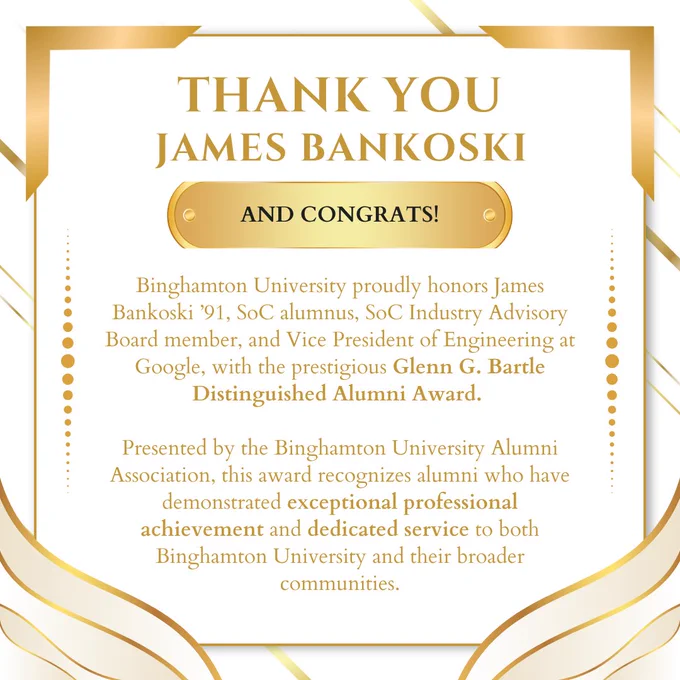 THANK YOU
JAMES BANKOSKI

AND CONGRATS!

Binghamton University proudly honors James Bankoski '91, SoC alumnus, SoC Industry Advisory Board member, and Vice President of Engineering at Google, with the prestigious Glenn G. Bartle Distinguished Alumni Award.

Presented by the Binghamton University Alumni Association, this award recognizes alumni who have demonstrated exceptional professional achievement and dedicated service to both Binghamton University and their broader communities.